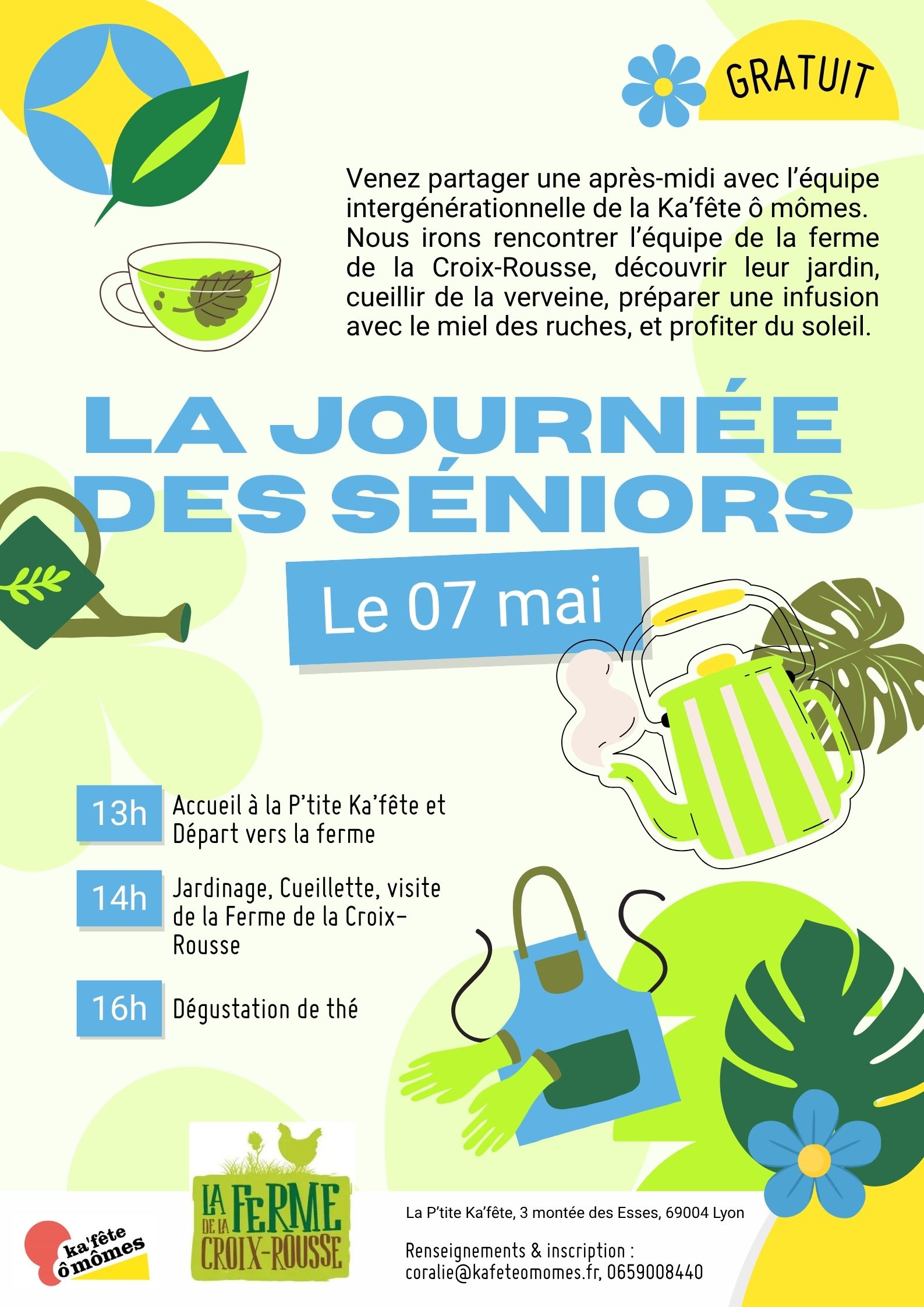 GRATUIT

Venez partager une après-midi avec l'équipe intergénérationnelle de la Ka'fête ô mômes. Nous irons rencontrer l'équipe de la ferme de la Croix-Rousse, découvrir leur jardin, cueillir de la verveine, préparer une infusion avec le miel des ruches, et profiter du soleil.

LA JOURNÉE DES SÉNIORS

Le 07 mai

13h Accueil à la P'tite Ka'fête et Départ vers la ferme

14h Jardinage, Cueillette, visite de la Ferme de la Croix-Rousse

16h Dégustation de thé

ka'fête ô mômes

LA FERME DE LA CROIX-ROUSSE

La P'tite Ka'fête, 3 montée des Esses, 69004 Lyon

Renseignements & inscription :
coralie@kafeteomomes.fr, 0659008440